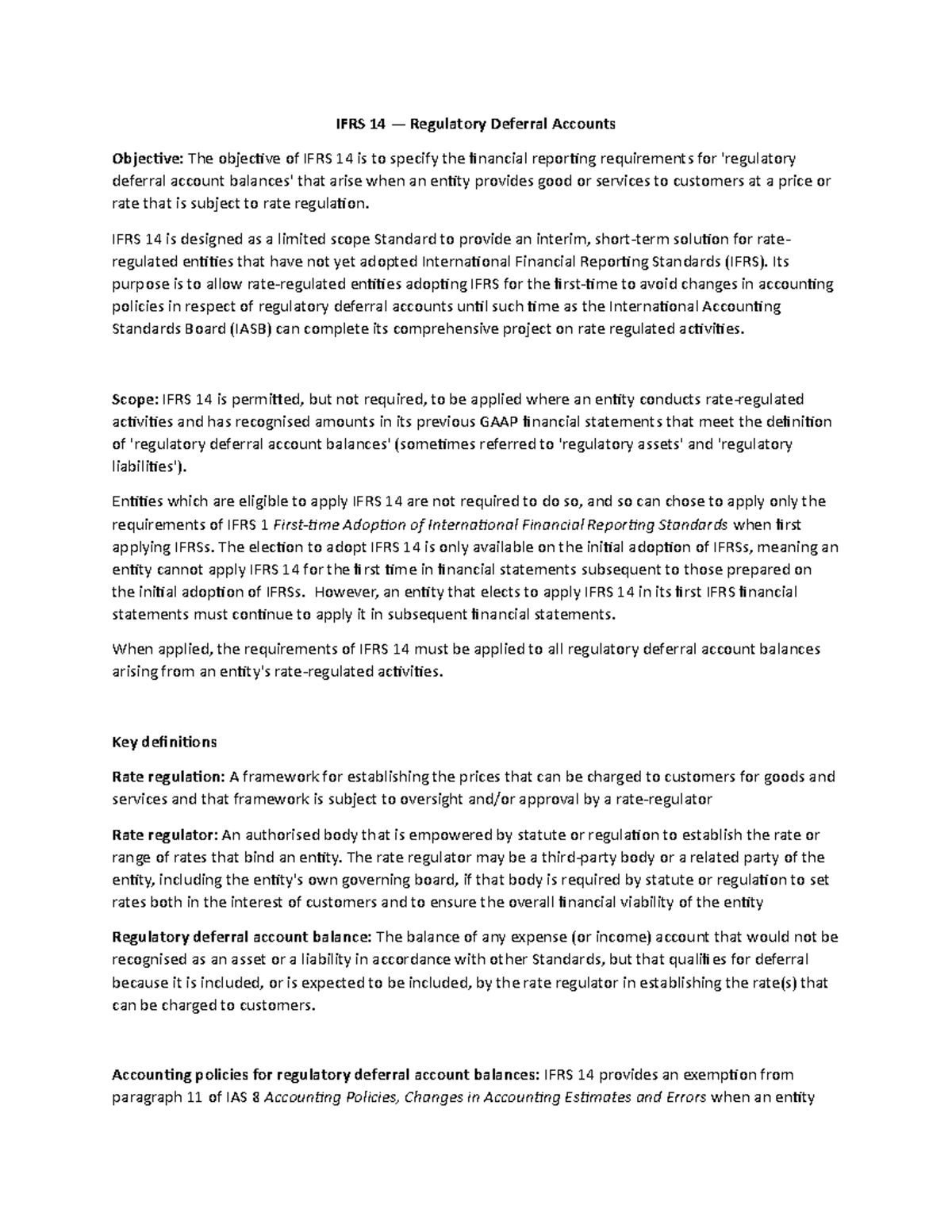 IFRS 14 — Regulatory Deferral Accounts

Objective: The objective of IFRS 14 is to specify the financial reporting requirements for 'regulatory deferral account balances' that arise when an entity provides good or services to customers at a price or rate that is subject to rate regulation.

IFRS 14 is designed as a limited scope Standard to provide an interim, short-term solution for rate-regulated entities that have not yet adopted International Financial Reporting Standards (IFRS). Its purpose is to allow rate-regulated entities adopting IFRS for the first-time to avoid changes in accounting policies in respect of regulatory deferral accounts until such time as the International Accounting Standards Board (IASB) can complete its comprehensive project on rate regulated activities.

Scope: IFRS 14 is permitted, but not required, to be applied where an entity conducts rate-regulated activities and has recognised amounts in its previous GAAP financial statements that meet the definition of 'regulatory deferral account balances' (sometimes referred to 'regulatory assets' and 'regulatory liabilities').

Entities which are eligible to apply IFRS 14 are not required to do so, and so can chose to apply only the requirements of IFRS 1 First-time Adoption of International Financial Reporting Standards when first applying IFRSs. The election to adopt IFRS 14 is only available on the initial adoption of IFRSs, meaning an entity cannot apply IFRS 14 for the first time in financial statements subsequent to those prepared on the initial adoption of IFRSs. However, an entity that elects to apply IFRS 14 in its first IFRS financial statements must continue to apply it in subsequent financial statements.

When applied, the requirements of IFRS 14 must be applied to all regulatory deferral account balances arising from an entity's rate-regulated activities.

Key definitions

Rate regulation: A framework for establishing the prices that can be charged to customers for goods and services and that framework is subject to oversight and/or approval by a rate-regulator

Rate regulator: An authorised body that is empowered by statute or regulation to establish the rate or range of rates that bind an entity. The rate regulator may be a third-party body or a related party of the entity, including the entity's own governing board, if that body is required by statute or regulation to set rates both in the interest of customers and to ensure the overall financial viability of the entity

Regulatory deferral account balance: The balance of any expense (or income) account that would not be recognised as an asset or a liability in accordance with other Standards, but that qualifies for deferral because it is included, or is expected to be included, by the rate regulator in establishing the rate(s) that can be charged to customers.

Accounting policies for regulatory deferral account balances: IFRS 14 provides an exemption from paragraph 11 of IAS 8 Accounting Policies, Changes in Accounting Estimates and Errors when an entity